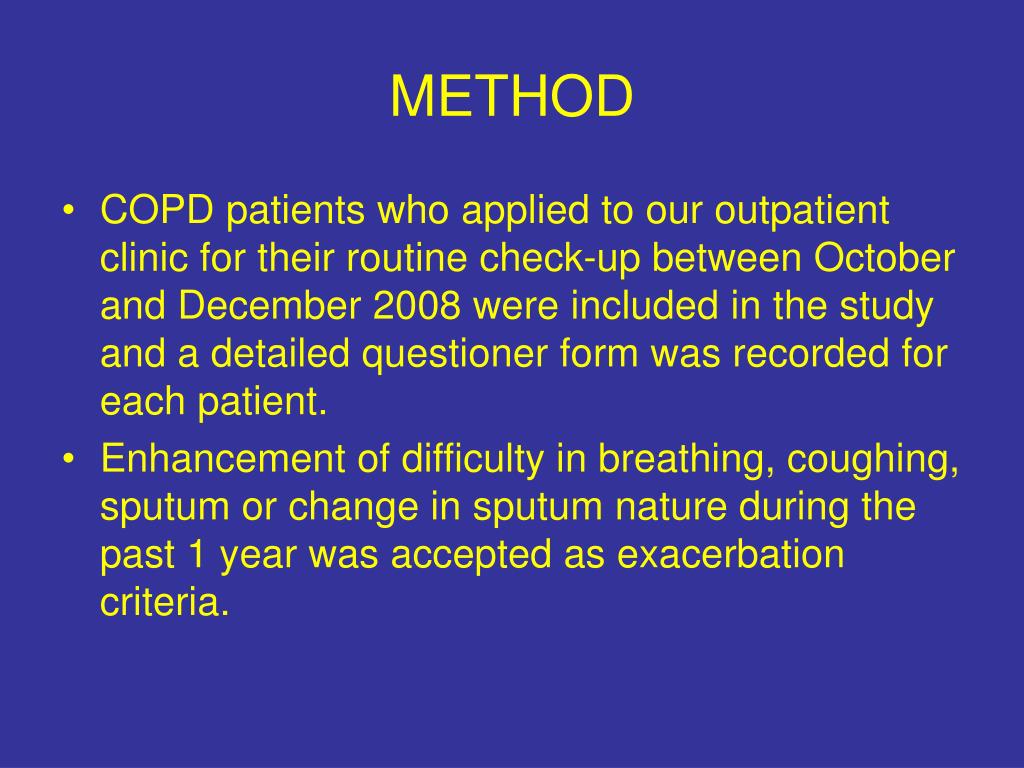 METHOD

• COPD patients who applied to our outpatient clinic for their routine check-up between October and December 2008 were included in the study and a detailed questioner form was recorded for each patient.

• Enhancement of difficulty in breathing, coughing, sputum or change in sputum nature during the past 1 year was accepted as exacerbation criteria.